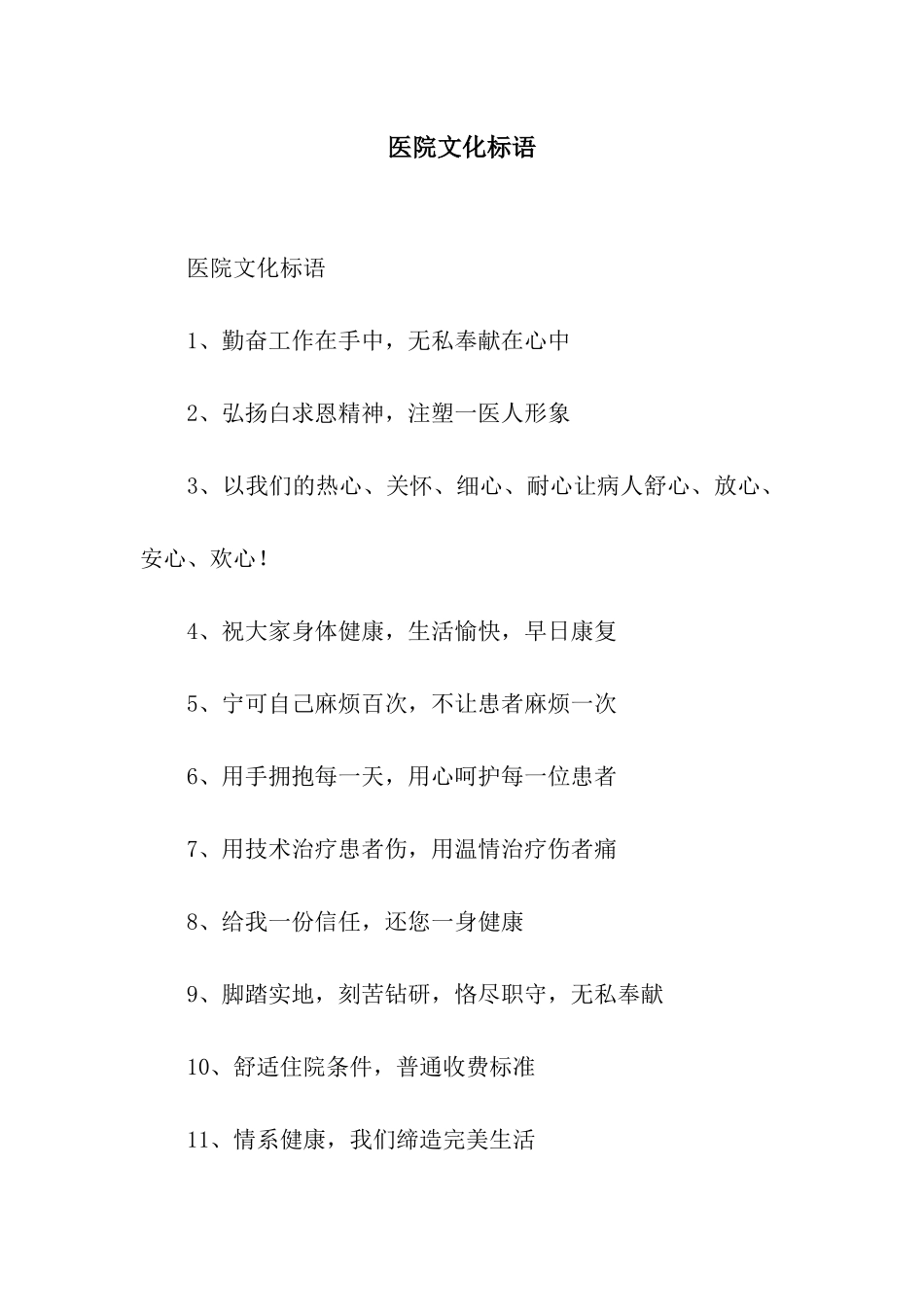 医院文化标语

医院文化标语

1、勤奋工作在手中，无私奉献在心中

2、弘扬白求恩精神，注塑一医人形象

3、以我们的热心、关怀、细心、耐心让病人舒心、放心、安心、欢心！

4、祝大家身体健康，生活愉快，早日康复

5、宁可自己麻烦百次，不让患者麻烦一次

6、用手拥抱每一天，用心呵护每一位患者

7、用技术治疗患者伤，用温情治疗伤者痛

8、给我一份信任，还您一身健康

9、脚踏实地，刻苦钻研，恪尽职守，无私奉献

10、舒适住院条件，普通收费标准

11、情系健康，我们缔造完美生活